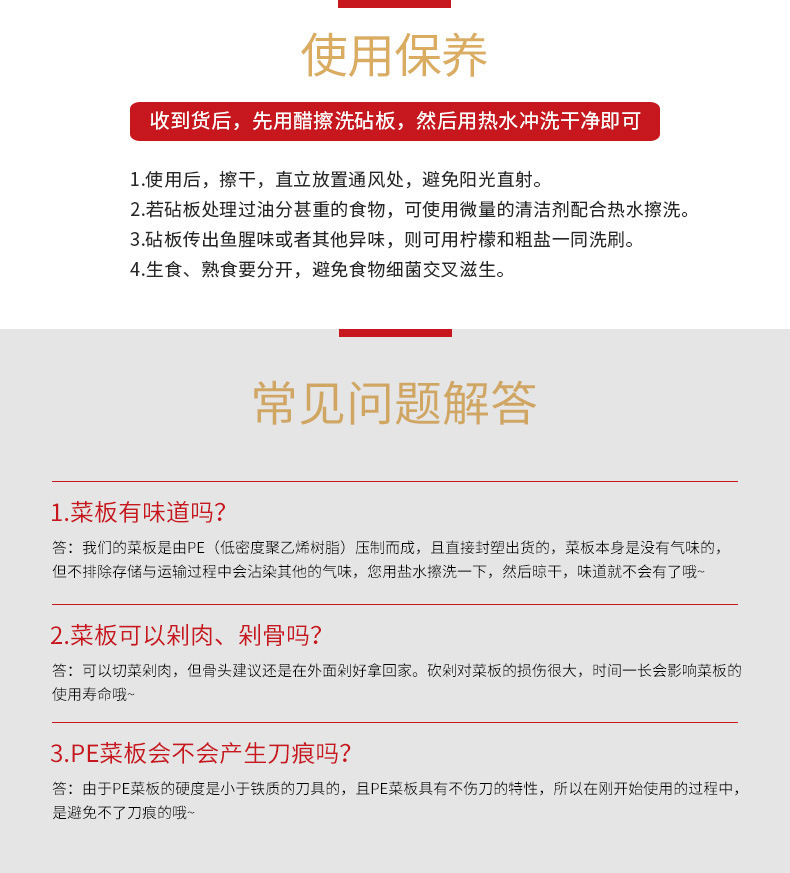 使用保养

收到货后，先用醋擦洗砧板，然后用热水冲洗干净即可

1.使用后，擦干，直立放置通风处，避免阳光直射。
2.若砧板处理过油分甚重的食物，可使用微量的清洁剂配合热水擦洗。
3.砧板传出鱼腥味或者其他异味，则可用柠檬和粗盐一同洗刷。
4.生食、熟食要分开，避免食物细菌交叉滋生。

常见问题解答

1.菜板有味道吗？

答：我们的菜板是由PE（低密度聚乙烯树脂）压制而成，且直接封塑出货的，菜板本身是没有气味的，但不排除存储与运输过程中会沾染其他的气味，您用盐水擦洗一下，然后晾干，味道就不会有了哦~

2.菜板可以剁肉、剁骨吗？

答：可以切菜剁肉，但骨头建议还是在外面剁好拿回家。砍剁对菜板的损伤很大，时间一长会影响菜板的使用寿命哦~

3.PE菜板会不会产生刀痕吗？

答：由于PE菜板的硬度是小于铁质的刀具的，且PE菜板具有不伤刀的特性，所以在刚开始使用的过程中，是避免不了刀痕的哦~